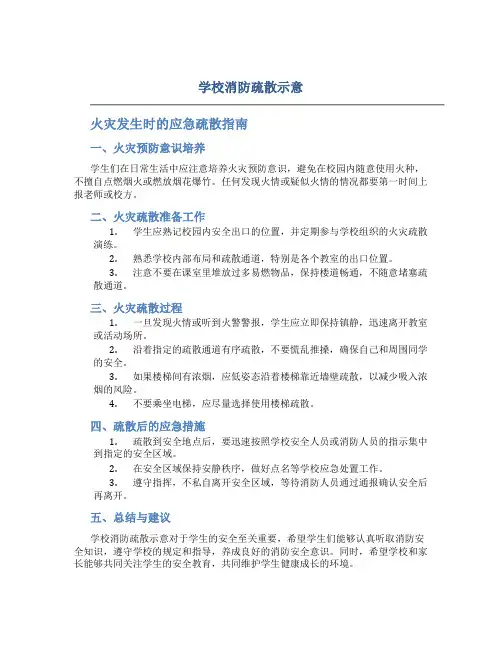 学校消防疏散示意

火灾发生时的应急疏散指南

一、火灾预防意识培养

学生们在日常生活中应注意培养火灾预防意识，避免在校园内随意使用火种，不擅自点燃烟火或燃放烟花爆竹。任何发现火情或疑似火情的情况都要第一时间上报老师或校方。

二、火灾疏散准备工作

1. 学生应熟记校园内安全出口的位置，并定期参与学校组织的火灾疏散演练。

2. 熟悉学校内部布局和疏散通道，特别是各个教室的出口位置。

3. 注意不要在课室里堆放过多易燃物品，保持楼道畅通，不随意堵塞疏散通道。

三、火灾疏散过程

1. 一旦发现火情或听到火警警报，学生应立即保持镇静，迅速离开教室或活动场所。

2. 沿着指定的疏散通道有序疏散，不要慌乱推搡，确保自己和周围同学的安全。

3. 如果楼梯间有浓烟，应低姿态沿着楼梯靠近墙壁疏散，以减少吸入浓烟的风险。

4. 不要乘坐电梯，应尽量选择使用楼梯疏散。

四、疏散后的应急措施

1. 疏散到安全地点后，要迅速按照学校安全人员或消防人员的指示集中到指定的安全区域。

2. 在安全区域保持安静秩序，做好点名等学校应急处置工作。

3. 遵守指挥，不私自离开安全区域，等待消防人员通过通报确认安全后再离开。

五、总结与建议

学校消防疏散示意对于学生的安全至关重要，希望学生们能够认真听取消防安全知识，遵守学校的规定和指导，养成良好的消防安全意识。同时，希望学校和家长能够共同关注学生的安全教育，共同维护学生健康成长的环境。